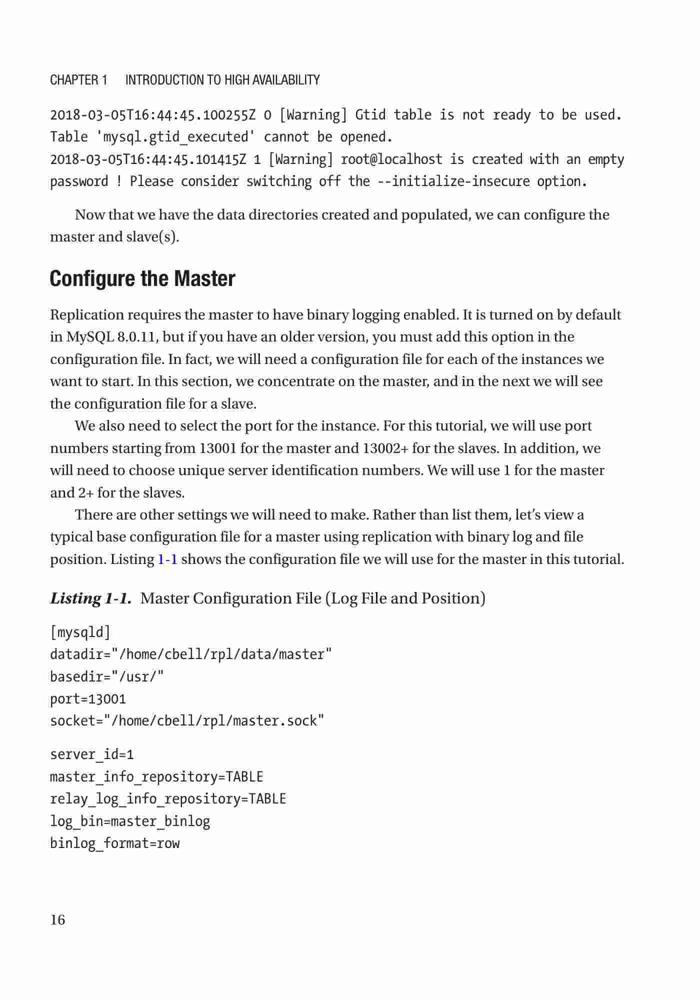 CHAPTER 1 INTRODUCTION TO HIGH AVAILABILITY

2018-03-05T16:44:45.100255Z 0 [Warning] Gtid table is not ready to be used. Table 'mysql.gtid_executed' cannot be opened.
2018-03-05T16:44:45.101415Z 1 [Warning] root@localhost is created with an empty password ! Please consider switching off the --initialize-insecure option.

Now that we have the data directories created and populated, we can configure the master and slave(s).

Configure the Master

Replication requires the master to have binary logging enabled. It is turned on by default in MySQL 8.0.11, but if you have an older version, you must add this option in the configuration file. In fact, we will need a configuration file for each of the instances we want to start. In this section, we concentrate on the master, and in the next we will see the configuration file for a slave.

We also need to select the port for the instance. For this tutorial, we will use port numbers starting from 13001 for the master and 13002+ for the slaves. In addition, we will need to choose unique server identification numbers. We will use 1 for the master and 2+ for the slaves.

There are other settings we will need to make. Rather than list them, let's view a typical base configuration file for a master using replication with binary log and file position. Listing 1-1 shows the configuration file we will use for the master in this tutorial.

Listing 1-1. Master Configuration File (Log File and Position)

[mysqld]
datadir="/home/cbell/rpl/data/master"
basedir="/usr/"
port=13001
socket="/home/cbell/rpl/master.sock"

server_id=1
master_info_repository=TABLE
relay_log_info_repository=TABLE
log_bin=master_binlog
binlog_format=row

16